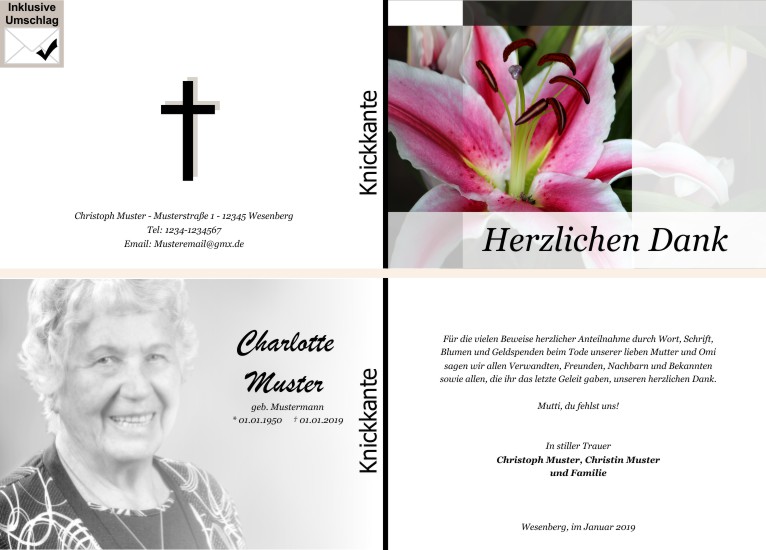 Inklusive
Umschlag

Christoph Muster - Musterstraße 1 - 12345 Wesenberg
Tel: 1234-1234567
Email: Musteremail@gmx.de

Knickkante

Herzlichen Dank

Charlotte
Muster
geb. Mustermann
* 01.01.1950 † 01.01.2019

Knickkante

Für die vielen Beweise herzlicher Anteilnahme durch Wort, Schrift, Blumen und Geldspenden beim Tode unserer lieben Mutter und Omi sagen wir allen Verwandten, Freunden, Nachbarn und Bekannten sowie allen, die ihr das letzte Geleit gaben, unseren herzlichen Dank.

Mutti, du fehlst uns!

In stiller Trauer
Christoph Muster, Christin Muster
und Familie

Wesenberg, im Januar 2019